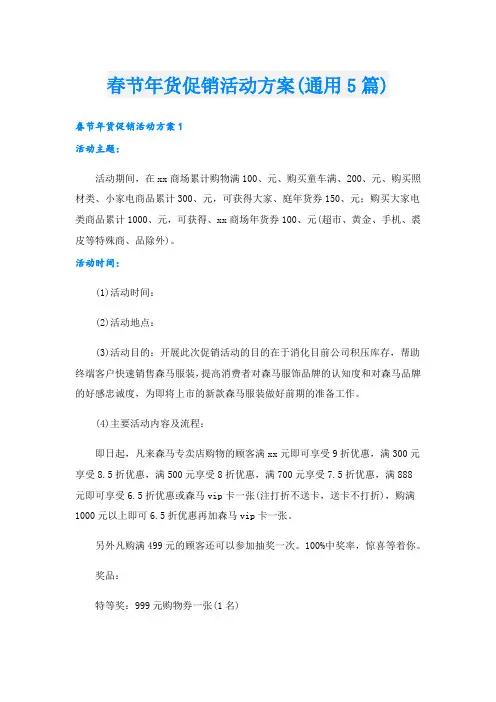 春节年货促销活动方案(通用5篇)

春节年货促销活动方案1

活动主题：

活动期间，在xx商场累计购物满100、元、购买童车满、200、元、购买照材类、小家电商品累计300、元，可获得大家、庭年货券150、元；购买大家电类商品累计1000、元，可获得、xx商场年货券100、元(超市、黄金、手机、裘皮等特殊商、品除外)。

活动时间：

(1)活动时间：

(2)活动地点：

(3)活动目的：开展此次促销活动的目的在于消化目前公司积压库存，帮助终端客户快速销售森马服装，提高消费者对森马服饰品牌的认知度和对森马品牌的好感忠诚度，为即将上市的新款森马服装做好前期的准备工作。

(4)主要活动内容及流程：

即日起，凡来森马专卖店购物的顾客满xx元即可享受9折优惠，满300元享受8.5折优惠，满500元享受8折优惠，满700元享受7.5折优惠，满888元即可享受6.5折优惠或森马vip卡一张(注打折不送卡，送卡不打折)，购满1000元以上即可6.5折优惠再加森马vip卡一张。

另外凡购满499元的顾客还可以参加抽奖一次。100%中奖率，惊喜等着你。

奖品：

特等奖：999元购物券一张(1名)